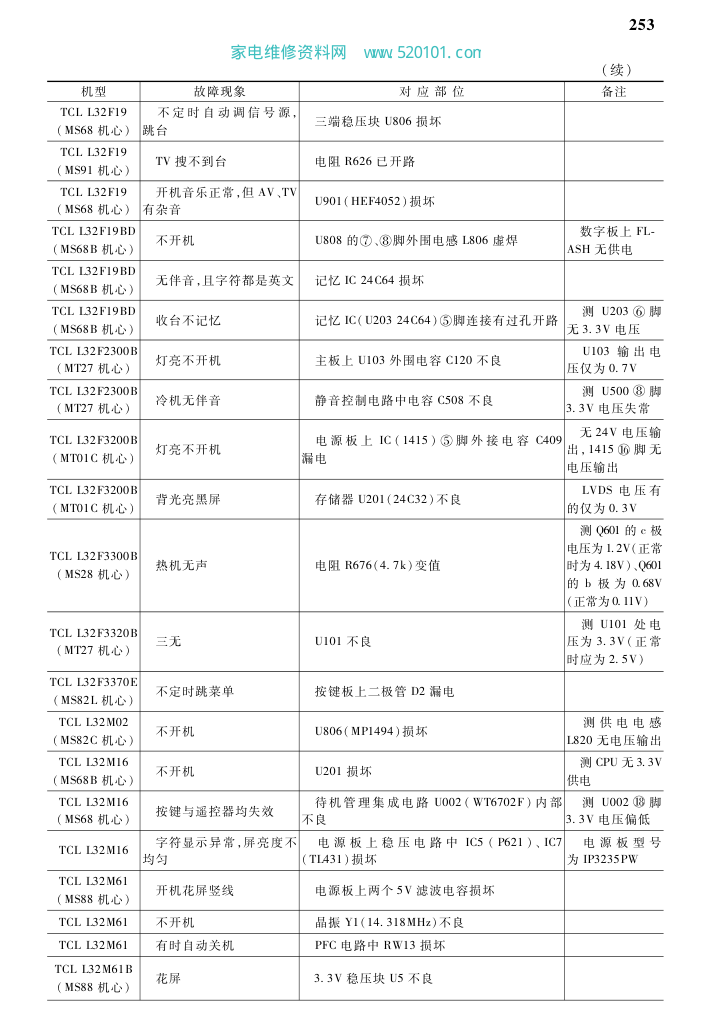 253

家电维修资料网 www.520101.com

（续）

| 机型 | 故障现象 | 对应部位 | 备注 |
|---|---|---|---|
| TCL L32F19（MS68 机心） | 不定时自动调信号源，跳台 | 三端稳压块 U806 损坏 | |
| TCL L32F19（MS91 机心） | TV 搜不到台 | 电阻 R626 已开路 | |
| TCL L32F19（MS68 机心） | 开机音乐正常，但 AV、TV 有杂音 | U901（HEF4052）损坏 | |
| TCL L32F19BD（MS68B 机心） | 不开机 | U808 的⑦、⑧脚外围电感 L806 虚焊 | 数字板上 FLASH 无供电 |
| TCL L32F19BD（MS68B 机心） | 无伴音，且字符都是英文 | 记忆 IC 24C64 损坏 | |
| TCL L32F19BD（MS68B 机心） | 收台不记忆 | 记忆 IC（U203 24C64）⑤脚连接有过孔开路 | 测 U203 ⑥ 脚无 3.3V 电压 |
| TCL L32F2300B（MT27 机心） | 灯亮不开机 | 主板上 U103 外围电容 C120 不良 | U103 输出电压仅为 0.7V |
| TCL L32F2300B（MT27 机心） | 冷机无伴音 | 静音控制电路中电容 C508 不良 | 测 U500 ⑧ 脚 3.3V 电压失常 |
| TCL L32F3200B（MT01C 机心） | 灯亮不开机 | 电源板上 IC（1415）⑤脚外接电容 C409 漏电 | 无 24V 电压输出，1415 ⑯ 脚无电压输出 |
| TCL L32F3200B（MT01C 机心） | 背光亮黑屏 | 存储器 U201（24C32）不良 | LVDS 电压有的仅为 0.3V |
| TCL L32F3300B（MS28 机心） | 热机无声 | 电阻 R676（4.7k）变值 | 测 Q601 的 c 极电压为 1.2V（正常时为 4.18V），Q601 的 b 极为 0.68V（正常为 0.11V） |
| TCL L32F3320B（MT27 机心） | 三无 | U101 不良 | 测 U101 处电压为 3.3V（正常时应为 2.5V） |
| TCL L32F3370E（MS82L 机心） | 不定时跳菜单 | 按键板上二极管 D2 漏电 | |
| TCL L32M02（MS82C 机心） | 不开机 | U806（MP1494）损坏 | 测供电电感 L820 无电压输出 |
| TCL L32M16（MS68B 机心） | 不开机 | U201 损坏 | 测 CPU 无 3.3V 供电 |
| TCL L32M16（MS68 机心） | 按键与遥控器均失效 | 待机管理集成电路 U002（WT6702F）内部不良 | 测 U002 ⑱ 脚 3.3V 电压偏低 |
| TCL L32M16 | 字符显示异常，屏亮度不均匀 | 电源板上稳压电路中 IC5（P621）、IC7（TL431）损坏 | 电源板型号为 IP3235PW |
| TCL L32M61（MS88 机心） | 开机花屏竖线 | 电源板上两个 5V 滤波电容损坏 | |
| TCL L32M61 | 不开机 | 晶振 Y1（14.318MHz）不良 | |
| TCL L32M61 | 有时自动关机 | PFC 电路中 RW13 损坏 | |
| TCL L32M61B（MS88 机心） | 花屏 | 3.3V 稳压块 U5 不良 | |